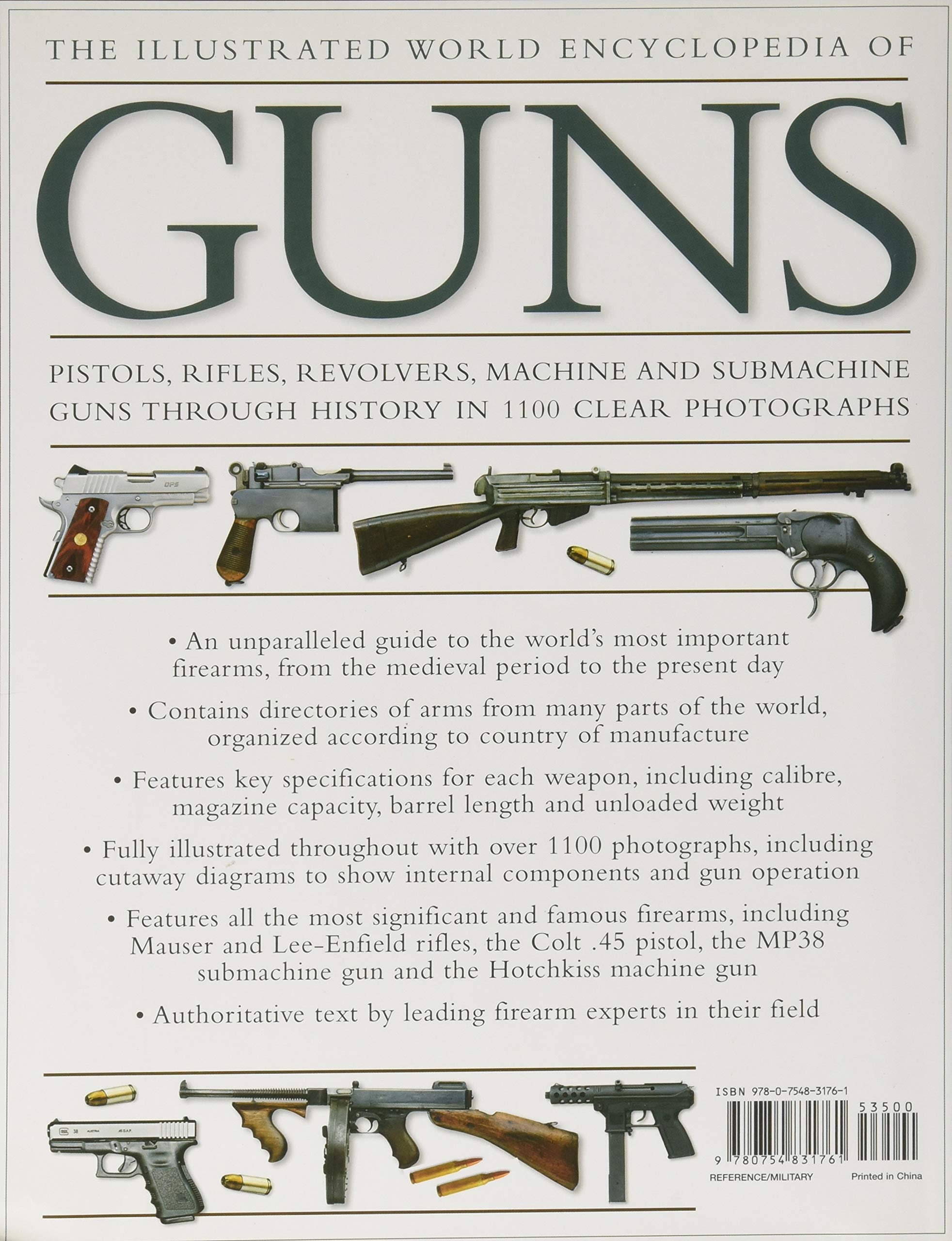 THE ILLUSTRATED WORLD ENCYCLOPEDIA OF

GUNS

PISTOLS, RIFLES, REVOLVERS, MACHINE AND SUBMACHINE GUNS THROUGH HISTORY IN 1100 CLEAR PHOTOGRAPHS

• An unparalleled guide to the world's most important firearms, from the medieval period to the present day

• Contains directories of arms from many parts of the world, organized according to country of manufacture

• Features key specifications for each weapon, including calibre, magazine capacity, barrel length and unloaded weight

• Fully illustrated throughout with over 1100 photographs, including cutaway diagrams to show internal components and gun operation

• Features all the most significant and famous firearms, including Mauser and Lee-Enfield rifles, the Colt .45 pistol, the MP38 submachine gun and the Hotchkiss machine gun

• Authoritative text by leading firearm experts in their field

ISBN 978-0-7548-3176-1

53500

9 780754 831761

REFERENCE/MILITARY

Printed in China